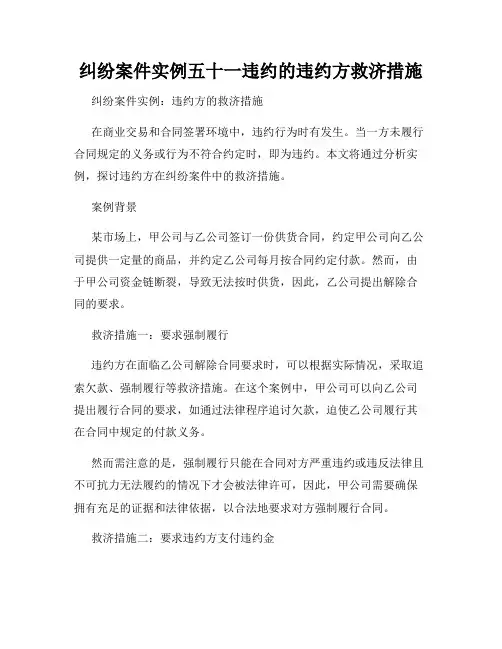 纠纷案件实例五十一违约的违约方救济措施

纠纷案件实例：违约方的救济措施

在商业交易和合同签署环境中，违约行为时有发生。当一方未履行合同规定的义务或行为不符合约定时，即为违约。本文将通过分析实例，探讨违约方在纠纷案件中的救济措施。

案例背景

某市场上，甲公司与乙公司签订一份供货合同，约定甲公司向乙公司提供一定量的商品，并约定乙公司每月按合同约定付款。然而，由于甲公司资金链断裂，导致无法按时供货，因此，乙公司提出解除合同的要求。

救济措施一：要求强制履行

违约方在面临乙公司解除合同要求时，可以根据实际情况，采取追索欠款、强制履行等救济措施。在这个案例中，甲公司可以向乙公司提出履行合同的要求，如通过法律程序追讨欠款，迫使乙公司履行其在合同中规定的付款义务。

然而需注意的是，强制履行只能在合同对方严重违约或违反法律且不可抗力无法履约的情况下才会被法律许可，因此，甲公司需要确保拥有充足的证据和法律依据，以合法地要求对方强制履行合同。

救济措施二：要求违约方支付违约金